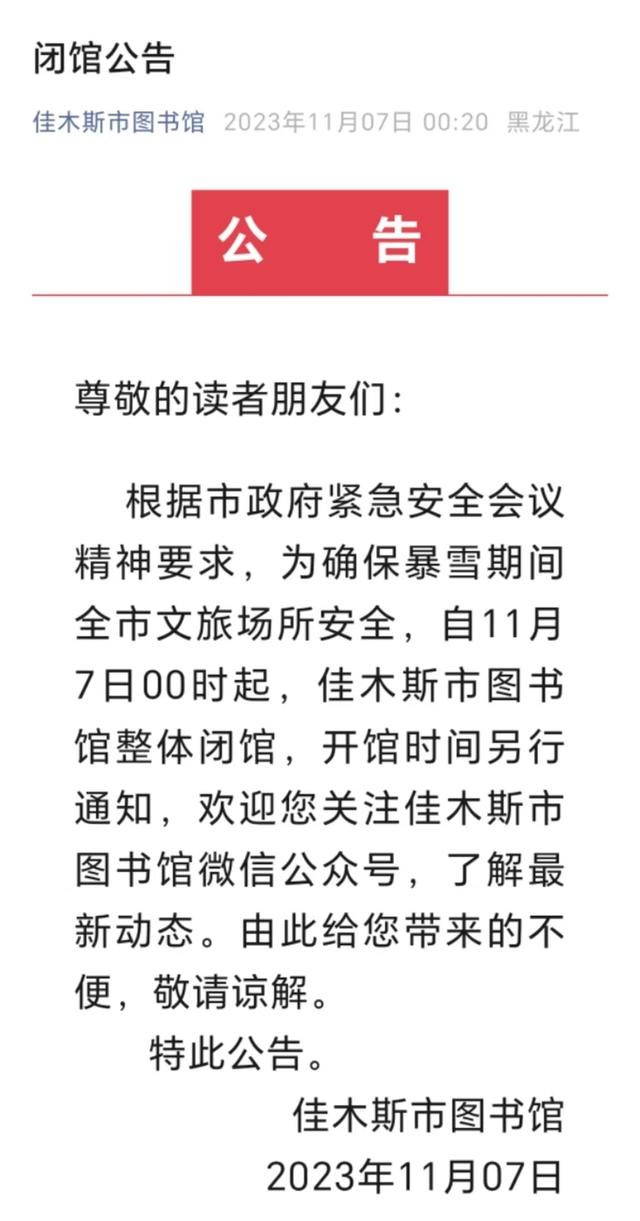 闭馆公告

佳木斯市图书馆 2023年11月07日 00:20 黑龙江

公　告

尊敬的读者朋友们：

根据市政府紧急安全会议精神要求，为确保暴雪期间全市文旅场所安全，自11月7日00时起，佳木斯市图书馆整体闭馆，开馆时间另行通知，欢迎您关注佳木斯市图书馆微信公众号，了解最新动态。由此给您带来的不便，敬请谅解。

特此公告。

佳木斯市图书馆
2023年11月07日